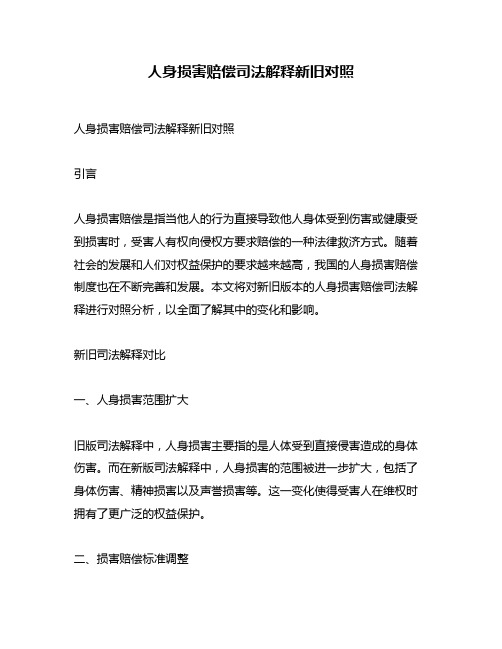 人身损害赔偿司法解释新旧对照

人身损害赔偿司法解释新旧对照

引言

人身损害赔偿是指当他人的行为直接导致他人身体受到伤害或健康受到损害时，受害人有权向侵权方要求赔偿的一种法律救济方式。随着社会的发展和人们对权益保护的要求越来越高，我国的人身损害赔偿制度也在不断完善和发展。本文将对新旧版本的人身损害赔偿司法解释进行对照分析，以全面了解其中的变化和影响。

新旧司法解释对比

一、人身损害范围扩大

旧版司法解释中，人身损害主要指的是人体受到直接侵害造成的身体伤害。而在新版司法解释中，人身损害的范围被进一步扩大，包括了身体伤害、精神损害以及声誉损害等。这一变化使得受害人在维权时拥有了更广泛的权益保护。

二、损害赔偿标准调整